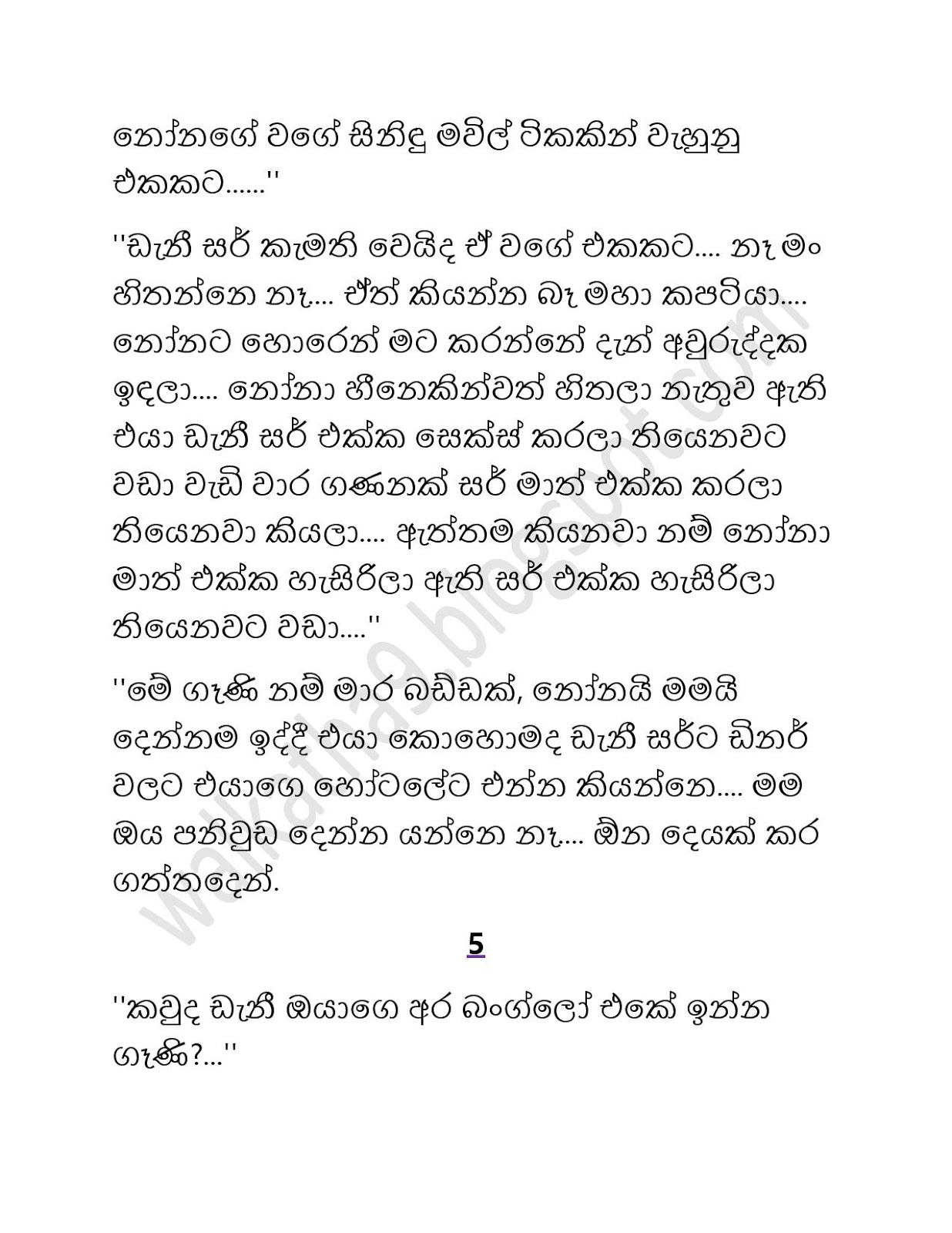 නෝනගේ වගේ සිනිඳු මවිල් ටිකකින් වැහුනු එකකට......''

''ඩැනී සර් කැමති වෙයිද ඒ වගේ එකකට.... නෑ මං හිතන්නෙ නෑ.... ඒත් කියන්න බෑ මහා කපටියා.... නෝනට හොරෙන් මට කරන්නේ දැන් අවුරුද්දක ඉඳලා.... නෝනා හීනෙකින්වත් හිතලා නැතුව ඇති එයා ඩැනී සර් එක්ක සෙක්ස් කරලා තියෙනවට වඩා වැඩි වාර ගණනක් සර් මාත් එක්ක කරලා තියෙනවා කියලා.... ඇත්තම කියනවා නම් නෝනා මාත් එක්ක හැසිරිලා ඇති සර් එක්ක හැසිරිලා තියෙනවට වඩා....''

''මේ ගෑණි නම් මාර බඩ්ඩක්, නෝනයි මමයි දෙන්නම ඉද්දී එයා කොහොමද ඩැනී සර්ට ඩිනර් වලට එයාගෙ හෝටලේට එන්න කියන්නෙ.... මම ඔය පනිවුඩ දෙන්න යන්නෙ නෑ.... ඕන දෙයක් කර ගත්තදෙන්.

5

''කවුද ඩැනී ඔයාගෙ අර බංග්ලෝ එකේ ඉන්න ගෑණි?...''

walkatha9.blogspot.com